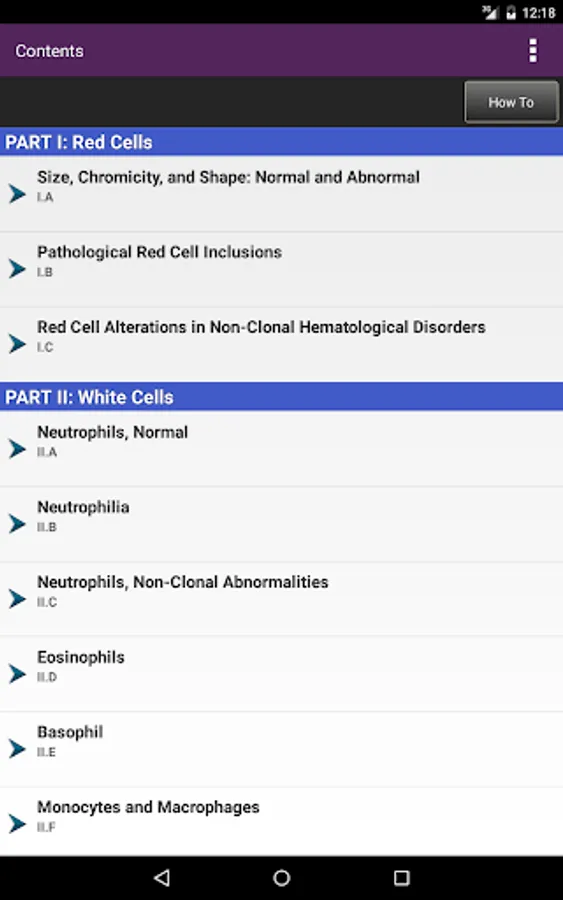 3G 12:18

Contents

How To

PART I: Red Cells

Size, Chromicity, and Shape: Normal and Abnormal
I.A

Pathological Red Cell Inclusions
I.B

Red Cell Alterations in Non-Clonal Hematological Disorders
I.C

PART II: White Cells

Neutrophils, Normal
II.A

Neutrophilia
II.B

Neutrophils, Non-Clonal Abnormalities
II.C

Eosinophils
II.D

Basophil
II.E

Monocytes and Macrophages
II.F